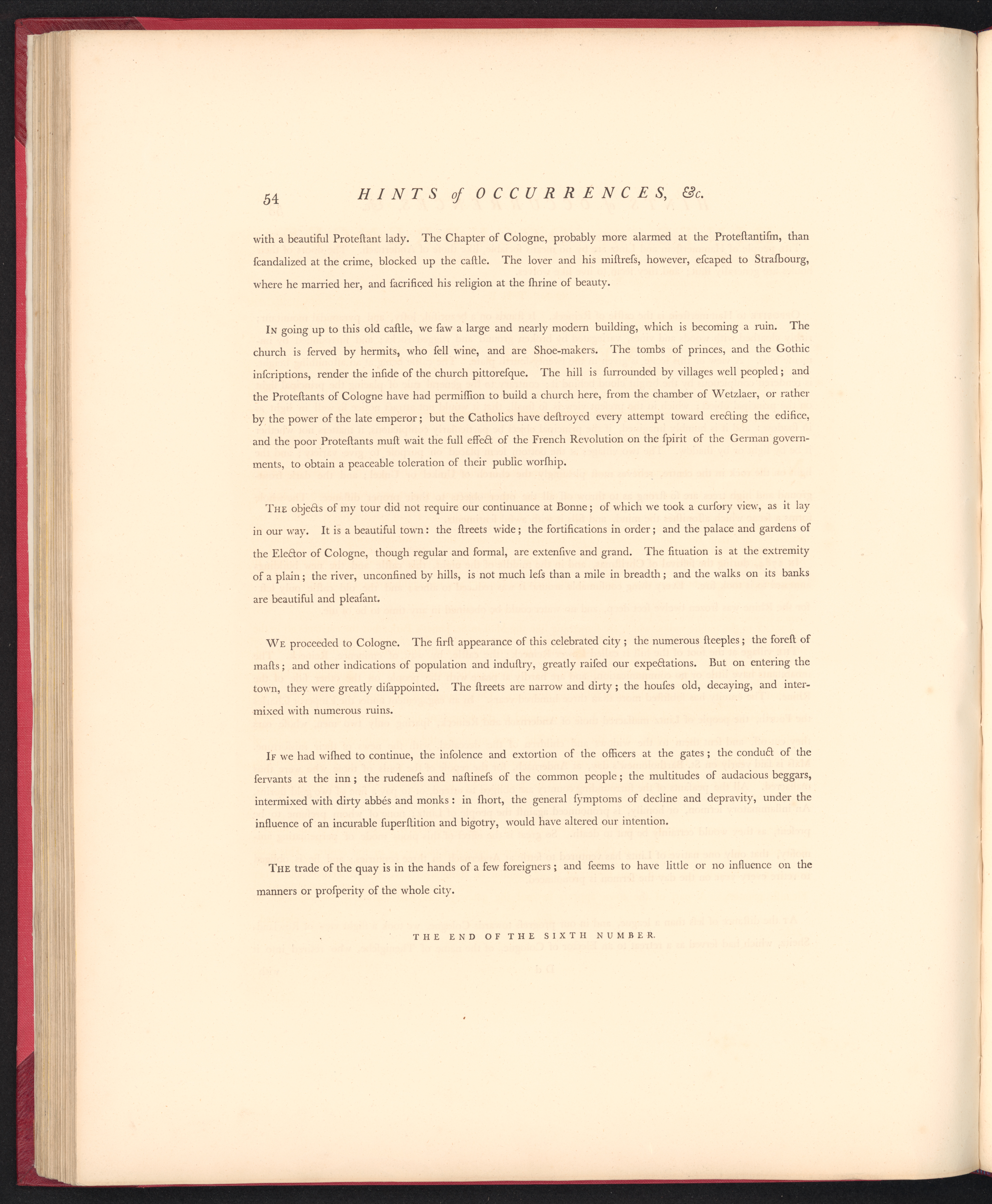 54 HINTS of OCCURRENCES, &c.

with a beautiful Proteſtant lady. The Chapter of Cologne, probably more alarmed at the Proteſtantiſm, than ſcandalized at the crime, blocked up the caſtle. The lover and his miſtreſs, however, eſcaped to Straſbourg, where he married her, and ſacrificed his religion at the ſhrine of beauty.

In going up to this old caſtle, we ſaw a large and nearly modern building, which is becoming a ruin. The church is ſerved by hermits, who ſell wine, and are Shoe-makers. The tombs of princes, and the Gothic inſcriptions, render the inſide of the church pittoreſque. The hill is ſurrounded by villages well peopled; and the Proteſtants of Cologne have had permiſſion to build a church here, from the chamber of Wetzlaer, or rather by the power of the late emperor; but the Catholics have deſtroyed every attempt toward erecting the edifice, and the poor Proteſtants muſt wait the full effect of the French Revolution on the ſpirit of the German governments, to obtain a peaceable toleration of their public worſhip.

The objects of my tour did not require our continuance at Bonne; of which we took a curſory view, as it lay in our way. It is a beautiful town: the ſtreets wide; the fortifications in order; and the palace and gardens of the Elector of Cologne, though regular and formal, are extenſive and grand. The ſituation is at the extremity of a plain; the river, unconfined by hills, is not much leſs than a mile in breadth; and the walks on its banks are beautiful and pleaſant.

We proceeded to Cologne. The firſt appearance of this celebrated city; the numerous ſteeples; the foreſt of maſts; and other indications of population and induſtry, greatly raiſed our expectations. But on entering the town, they were greatly diſappointed. The ſtreets are narrow and dirty; the houſes old, decaying, and intermixed with numerous ruins.

If we had wiſhed to continue, the inſolence and extortion of the officers at the gates; the conduct of the ſervants at the inn; the rudeneſs and naſtineſs of the common people; the multitudes of audacious beggars, intermixed with dirty abbés and monks: in ſhort, the general ſymptoms of decline and depravity, under the influence of an incurable ſuperſtition and bigotry, would have altered our intention.

The trade of the quay is in the hands of a few foreigners; and ſeems to have little or no influence on the manners or proſperity of the whole city.

THE END OF THE SIXTH NUMBER.